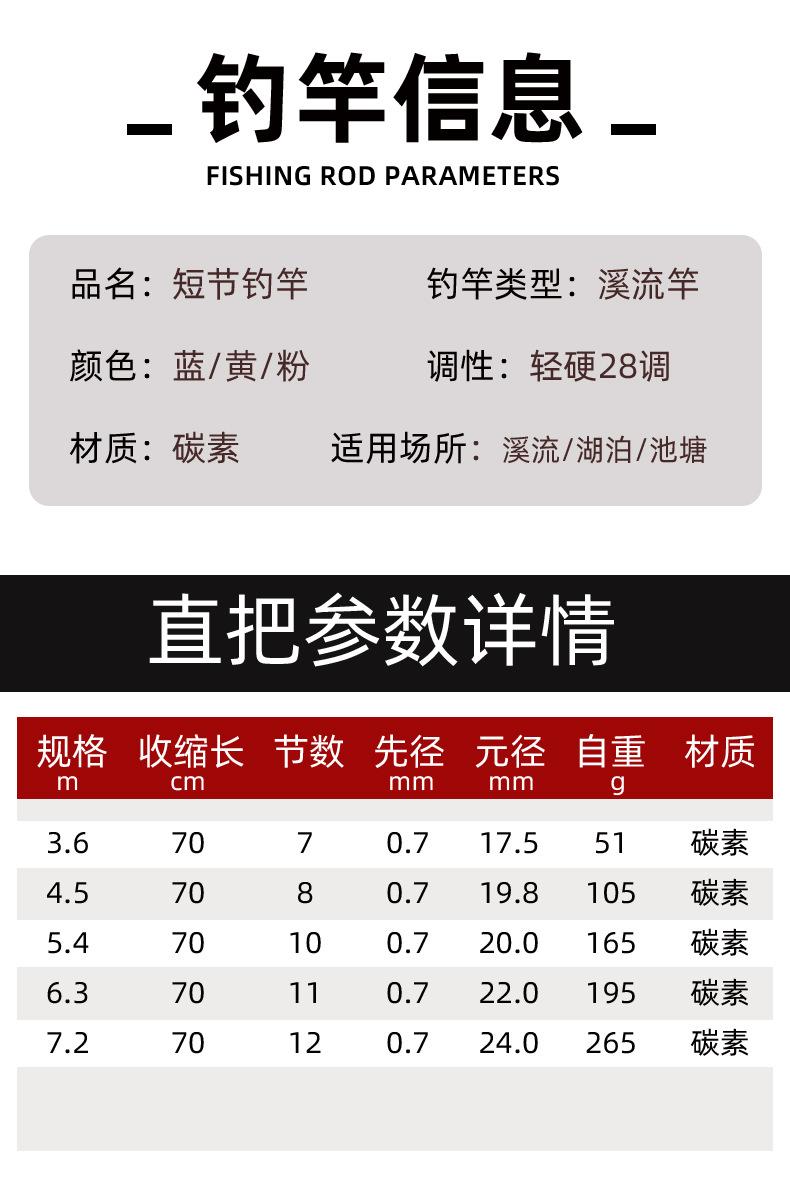 钓竿信息

FISHING ROD PARAMETERS

品名：短节钓竿

钓竿类型：溪流竿

颜色：蓝/黄/粉

调性：轻硬28调

材质：碳素

适用场所：溪流/湖泊/池塘

直把参数详情

| 规格 m | 收缩长 cm | 节数 | 先径 mm | 元径 mm | 自重 g | 材质 |
|---|---|---|---|---|---|---|
| 3.6 | 70 | 7 | 0.7 | 17.5 | 51 | 碳素 |
| 4.5 | 70 | 8 | 0.7 | 19.8 | 105 | 碳素 |
| 5.4 | 70 | 10 | 0.7 | 20.0 | 165 | 碳素 |
| 6.3 | 70 | 11 | 0.7 | 22.0 | 195 | 碳素 |
| 7.2 | 70 | 12 | 0.7 | 24.0 | 265 | 碳素 |